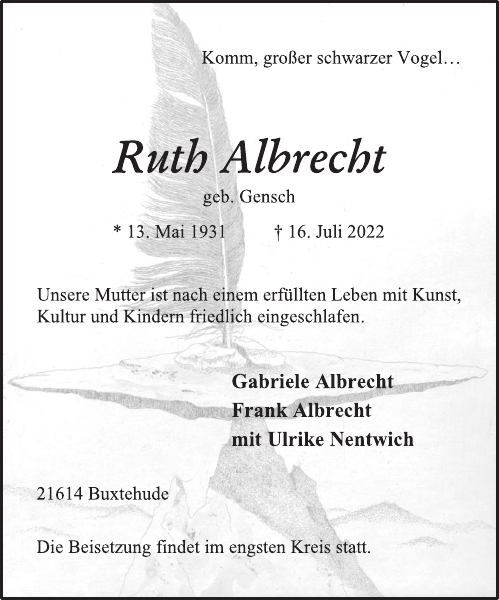 Komm, großer schwarzer Vogel…

Ruth Albrecht

geb. Gensch

* 13. Mai 1931 † 16. Juli 2022

Unsere Mutter ist nach einem erfüllten Leben mit Kunst, Kultur und Kindern friedlich eingeschlafen.

Gabriele Albrecht
Frank Albrecht
mit Ulrike Nentwich

21614 Buxtehude

Die Beisetzung findet im engsten Kreis statt.